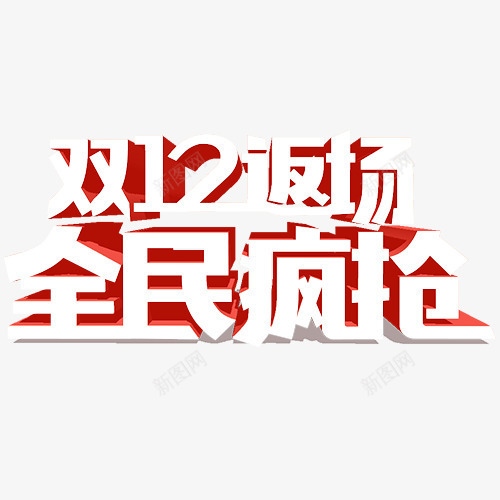 双12返场
全民疯抢

新图网
新图网
新图网
新图网